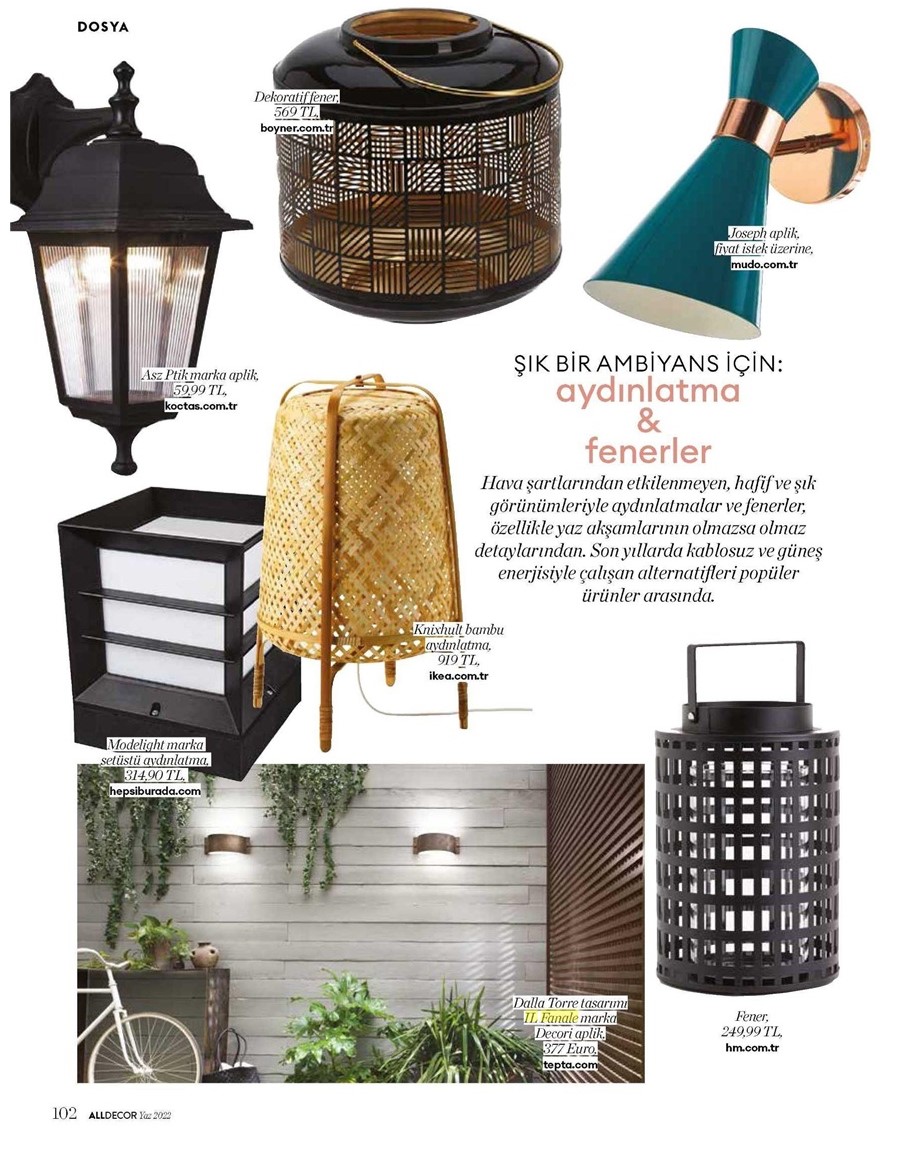 DOSYA

Dekoratif fener, 569 TL, boyner.com.tr

Joseph aplik, fiyat istek üzerine, mudo.com.tr

Asz Ptik marka aplik, 59,99 TL, koctas.com.tr

ŞIK BİR AMBİYANS İÇİN:
aydınlatma & fenerler

Hava şartlarından etkilenmeyen, hafif ve şık görünümleriyle aydınlatmalar ve fenerler, özellikle yaz akşamlarının olmazsa olmaz detaylarından. Son yıllarda kablosuz ve güneş enerjisiyle çalışan alternatifleri popüler ürünler arasında.

Knixhult bambu aydınlatma, 919 TL, ikea.com.tr

Modelight marka setüstü aydınlatma, 314,90 TL, hepsiburada.com

Dalla Torre tasarımı IL Fanale marka Decori aplik, 377 Euro, tepta.com

Fener, 249,99 TL, hm.com.tr

102 ALLDECOR Yaz 2022